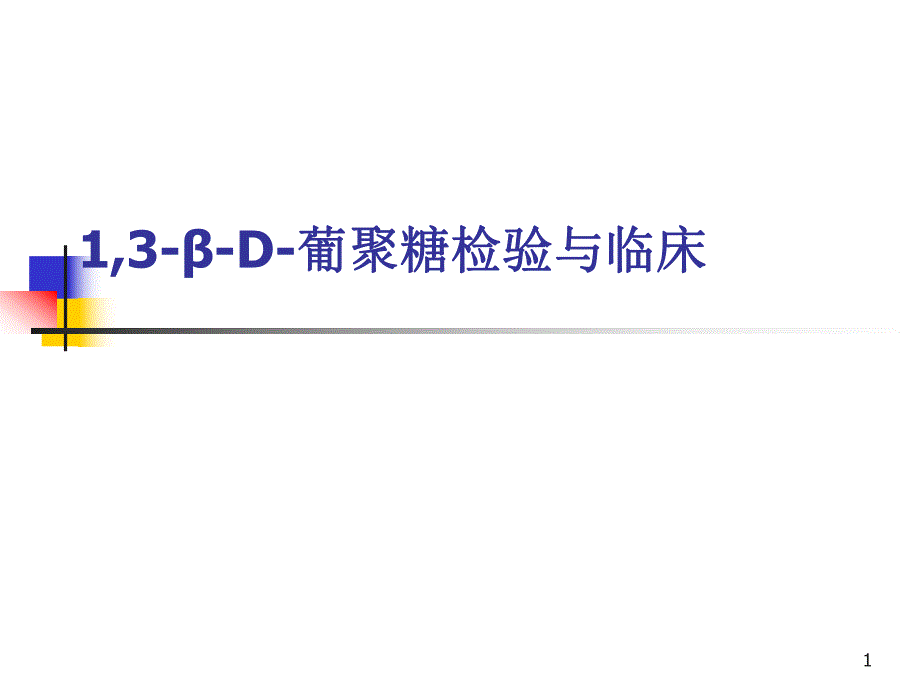 1,3-β-D-葡聚糖检验与临床

1